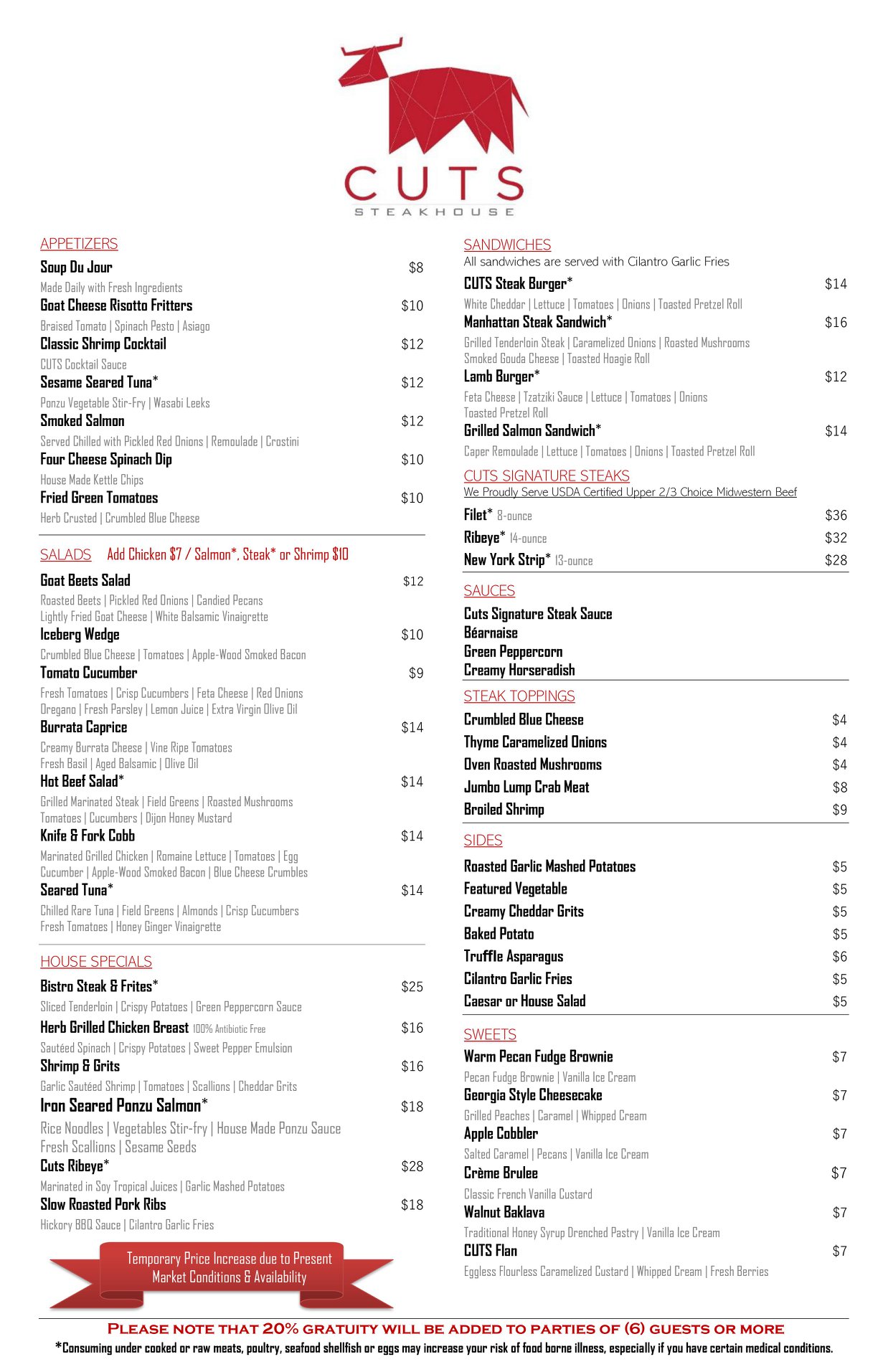 CUTS
STEAKHOUSE

APPETIZERS
Soup Du Jour $8
Made Daily with Fresh Ingredients
Goat Cheese Risotto Fritters $10
Braised Tomato | Spinach Pesto | Asiago
Classic Shrimp Cocktail $12
CUTS Cocktail Sauce
Sesame Seared Tuna* $12
Ponzu Vegetable Stir-Fry | Wasabi Leeks
Smoked Salmon $12
Served Chilled with Pickled Red Onions | Remoulade | Crostini
Four Cheese Spinach Dip $10
House Made Kettle Chips
Fried Green Tomatoes $10
Herb Crusted | Crumbled Blue Cheese

SALADS Add Chicken $7 / Salmon*, Steak* or Shrimp $10
Goat Beets Salad $12
Roasted Beets | Pickled Red Onions | Candied Pecans
Lightly Fried Goat Cheese | White Balsamic Vinaigrette
Iceberg Wedge $10
Crumbled Blue Cheese | Tomatoes | Apple-Wood Smoked Bacon
Tomato Cucumber $9
Fresh Tomatoes | Crisp Cucumbers | Feta Cheese | Red Onions
Oregano | Fresh Parsley | Lemon Juice | Extra Virgin Olive Oil
Burrata Caprice $14
Creamy Burrata Cheese | Vine Ripe Tomatoes
Fresh Basil | Aged Balsamic | Olive Oil
Hot Beef Salad* $14
Grilled Marinated Steak | Field Greens | Roasted Mushrooms
Tomatoes | Cucumbers | Dijon Honey Mustard
Knife & Fork Cobb $14
Marinated Grilled Chicken | Romaine Lettuce | Tomatoes | Egg
Cucumber | Apple-Wood Smoked Bacon | Blue Cheese Crumbles
Seared Tuna* $14
Chilled Rare Tuna | Field Greens | Almonds | Crisp Cucumbers
Fresh Tomatoes | Honey Ginger Vinaigrette

HOUSE SPECIALS
Bistro Steak & Frites* $25
Sliced Tenderloin | Crispy Potatoes | Green Peppercorn Sauce
Herb Grilled Chicken Breast 100% Antibiotic Free $16
Sautéed Spinach | Crispy Potatoes | Sweet Pepper Emulsion
Shrimp & Grits $16
Garlic Sautéed Shrimp | Tomatoes | Scallions | Cheddar Grits
Iron Seared Ponzu Salmon* $18
Rice Noodles | Vegetables Stir-fry | House Made Ponzu Sauce
Fresh Scallions | Sesame Seeds
Cuts Ribeye* $28
Marinated in Soy Tropical Juices | Garlic Mashed Potatoes
Slow Roasted Pork Ribs $18
Hickory BBQ Sauce | Cilantro Garlic Fries

Temporary Price Increase due to Present Market Conditions & Availability

SANDWICHES
All sandwiches are served with Cilantro Garlic Fries
CUTS Steak Burger* $14
White Cheddar | Lettuce | Tomatoes | Onions | Toasted Pretzel Roll
Manhattan Steak Sandwich* $16
Grilled Tenderloin Steak | Caramelized Onions | Roasted Mushrooms
Smoked Gouda Cheese | Toasted Hoagie Roll
Lamb Burger* $12
Feta Cheese | Tzatziki Sauce | Lettuce | Tomatoes | Onions
Toasted Pretzel Roll
Grilled Salmon Sandwich* $14
Caper Remoulade | Lettuce | Tomatoes | Onions | Toasted Pretzel Roll

CUTS SIGNATURE STEAKS
We Proudly Serve USDA Certified Upper 2/3 Choice Midwestern Beef
Filet* 8-ounce $36
Ribeye* 14-ounce $32
New York Strip* 13-ounce $28

SAUCES
Cuts Signature Steak Sauce
Béarnaise
Green Peppercorn
Creamy Horseradish

STEAK TOPPINGS
Crumbled Blue Cheese $4
Thyme Caramelized Onions $4
Oven Roasted Mushrooms $4
Jumbo Lump Crab Meat $8
Broiled Shrimp $9

SIDES
Roasted Garlic Mashed Potatoes $5
Featured Vegetable $5
Creamy Cheddar Grits $5
Baked Potato $5
Truffle Asparagus $6
Cilantro Garlic Fries $5
Caesar or House Salad $5

SWEETS
Warm Pecan Fudge Brownie $7
Pecan Fudge Brownie | Vanilla Ice Cream
Georgia Style Cheesecake $7
Grilled Peaches | Caramel | Whipped Cream
Apple Cobbler $7
Salted Caramel | Pecans | Vanilla Ice Cream
Crème Brulee $7
Classic French Vanilla Custard
Walnut Baklava $7
Traditional Honey Syrup Drenched Pastry | Vanilla Ice Cream
CUTS Flan $7
Eggless Flourless Caramelized Custard | Whipped Cream | Fresh Berries

PLEASE NOTE THAT 20% GRATUITY WILL BE ADDED TO PARTIES OF (6) GUESTS OR MORE
*Consuming under cooked or raw meats, poultry, seafood shellfish or eggs may increase your risk of food borne illness, especially if you have certain medical conditions.